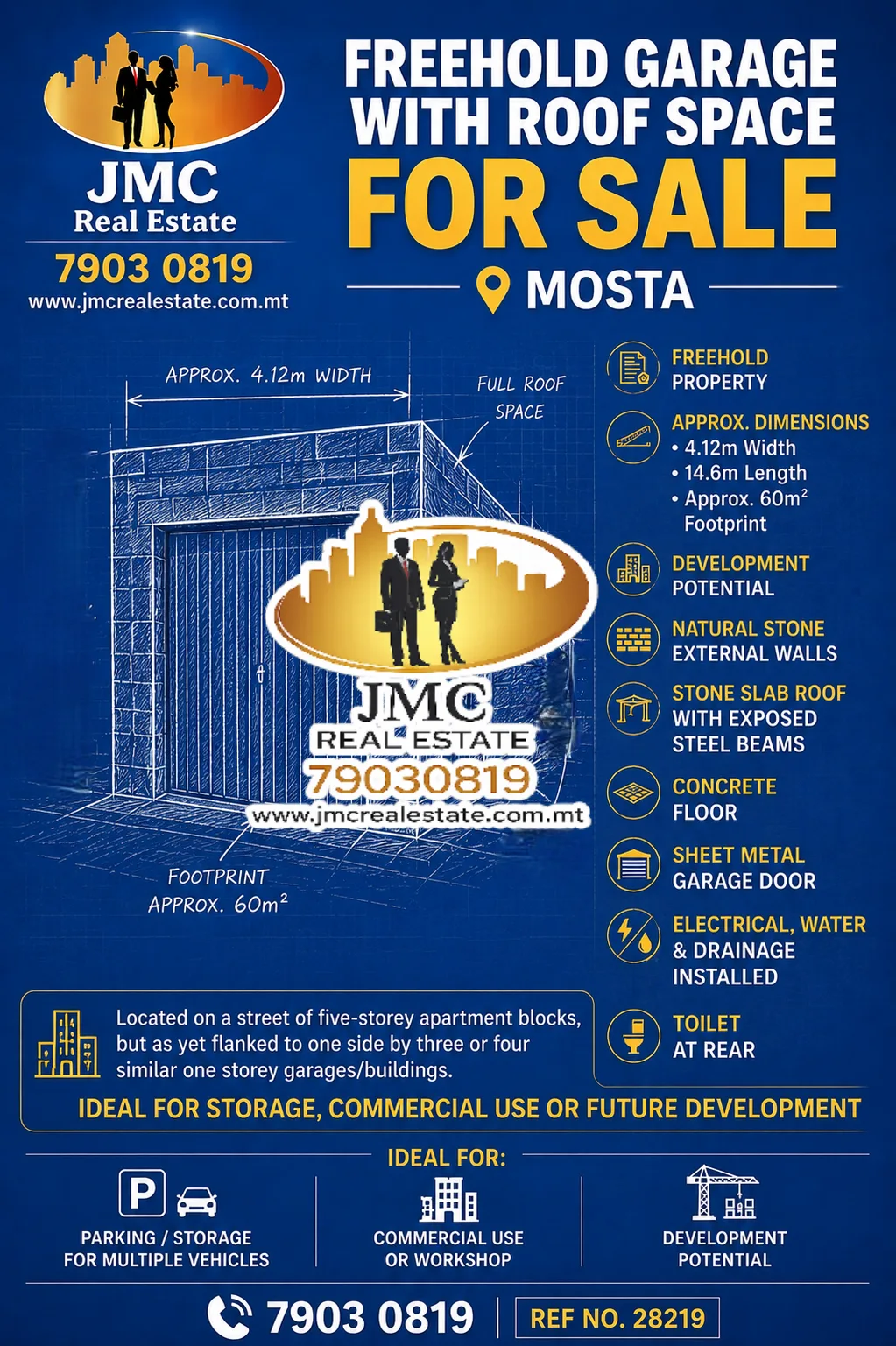 JMC
Real Estate
7903 0819
www.jmcrealestate.com.mt

FREEHOLD GARAGE WITH ROOF SPACE
FOR SALE
MOSTA

APPROX. 4.12m WIDTH
FULL ROOF SPACE
FOOTPRINT APPROX. $60m^2$

FREEHOLD PROPERTY

APPROX. DIMENSIONS
• 4.12m Width
• 14.6m Length
• Approx. $60m^2$ Footprint

DEVELOPMENT POTENTIAL

NATURAL STONE EXTERNAL WALLS

STONE SLAB ROOF WITH EXPOSED STEEL BEAMS

CONCRETE FLOOR

SHEET METAL GARAGE DOOR

ELECTRICAL, WATER & DRAINAGE INSTALLED

TOILET AT REAR

Located on a street of five-storey apartment blocks, but as yet flanked to one side by three or four similar one storey garages/buildings.

IDEAL FOR STORAGE, COMMERCIAL USE OR FUTURE DEVELOPMENT

IDEAL FOR:
P
PARKING / STORAGE FOR MULTIPLE VEHICLES
COMMERCIAL USE OR WORKSHOP
DEVELOPMENT POTENTIAL

7903 0819
REF NO. 28219

JMC
REAL ESTATE
79030819
www.jmcrealestate.com.mt